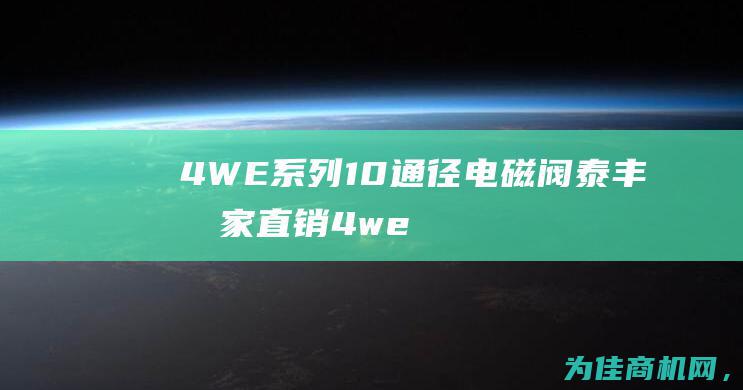 4WE系列10通径电磁阀泰丰家直销4we

为佳商机网，